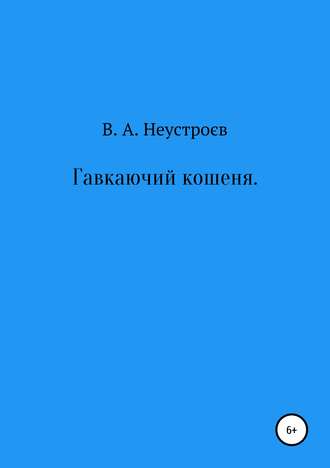 В. А. Неустроєв

Гавкаючий кошеня.

6+